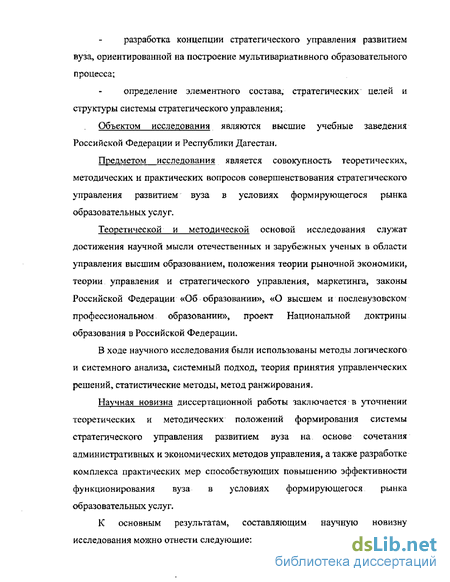 - разработка концепции стратегического управления развитием вуза, ориентированной на построение мультивариативного образовательного процесса;

- определение элементного состава, стратегических целей и структуры системы стратегического управления;

Объектом исследования являются высшие учебные заведения Российской Федерации и Республики Дагестан.

Предметом исследования является совокупность теоретических, методических и практических вопросов совершенствования стратегического управления развитием вуза в условиях формирующегося рынка образовательных услуг.

Теоретической и методической основой исследования служат достижения научной мысли отечественных и зарубежных ученых в области управления высшим образованием, положения теории рыночной экономики, теории управления и стратегического управления, маркетинга, законы Российской Федерации «Об образовании», «О высшем и послевузовском профессиональном образовании», проект Национальной доктрины образования в Российской Федерации.

В ходе научного исследования были использованы методы логического и системного анализа, системный подход, теория принятия управленческих решений, статистические методы, метод ранжирования.

Научная новизна диссертационной работы заключается в уточнении теоретических и методических положений формирования системы стратегического управления развитием вуза на основе сочетания административных и экономических методов управления, а также разработке комплекса практических мер способствующих повышению эффективности функционирования вуза в условиях формирующегося рынка образовательных услуг.

К основным результатам, составляющим научную новизну исследования можно отнести следующие:

dsLib.net
библиотека диссертаций